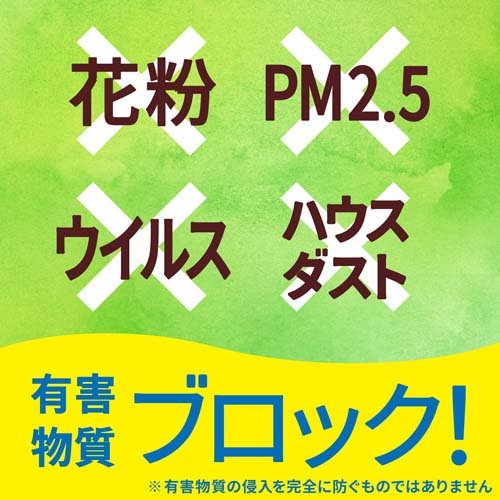 花粉 PM2.5

ウイルス ハウスダスト

有害物質 ブロック!

※ 有害物質の侵入を完全に防ぐものではありません